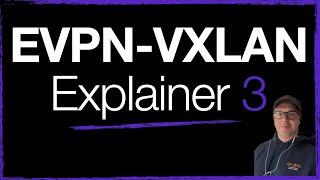 EVPN-VXLAN
Explainer 3